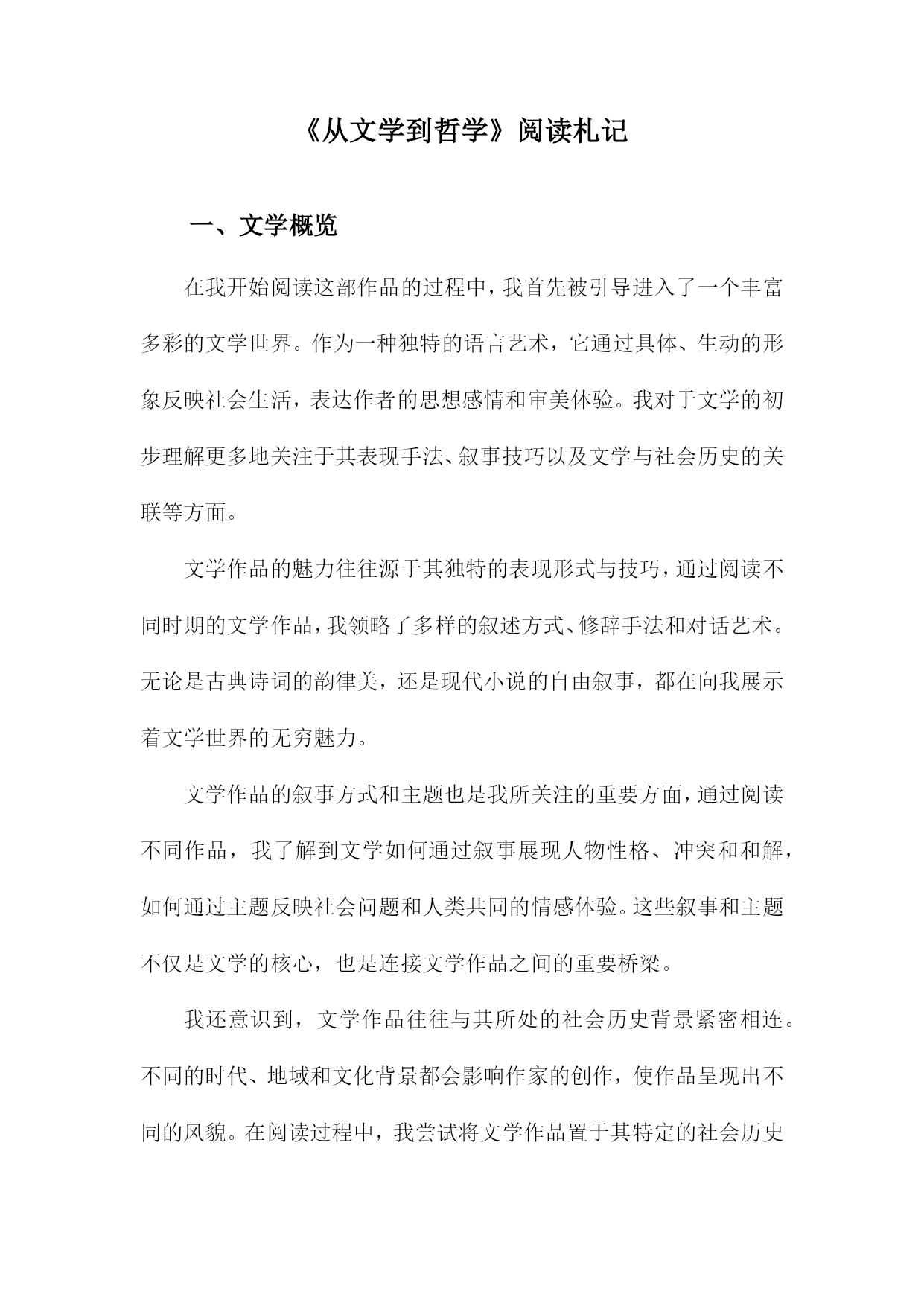 《从文学到哲学》阅读札记

一、文学概览

在我开始阅读这部作品的过程中，我首先被引导进入了一个丰富多彩的文学世界。作为一种独特的语言艺术，它通过具体、生动的形象反映社会生活，表达作者的思想感情和审美体验。我对于文学的初步理解更多地关注于其表现手法、叙事技巧以及文学与社会历史的关联等方面。

文学作品的魅力往往源于其独特的表现形式与技巧，通过阅读不同时期的文学作品，我领略了多样的叙述方式、修辞手法和对话艺术。无论是古典诗词的韵律美，还是现代小说的自由叙事，都在向我展示着文学世界的无穷魅力。

文学作品的叙事方式和主题也是我所关注的重要方面，通过阅读不同作品，我了解到文学如何通过叙事展现人物性格、冲突和和解，如何通过主题反映社会问题和人类共同的情感体验。这些叙事和主题不仅是文学的核心，也是连接文学作品之间的重要桥梁。

我还意识到，文学作品往往与其所处的社会历史背景紧密相连。不同的时代、地域和文化背景都会影响作家的创作，使作品呈现出不同的风貌。在阅读过程中，我尝试将文学作品置于其特定的社会历史